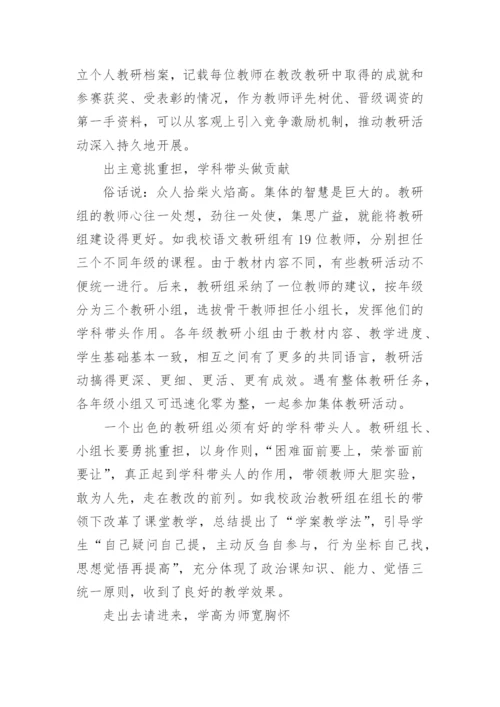 立个人教研档案，记载每位教师在教改教研中取得的成就和参赛获奖、受表彰的情况，作为教师评先树优、晋级调资的第一手资料，可以从客观上引入竞争激励机制，推动教研活动深入持久地开展。

出主意挑重担，学科带头做贡献

俗话说：众人拾柴火焰高。集体的智慧是巨大的。教研组的教师心往一处想，劲往一处使，集思广益，就能将教研组建设得更好。如我校语文教研组有19位教师，分别担任三个不同年级的课程。由于教材内容不同，有些教研活动不便统一进行。后来，教研组采纳了一位教师的建议，按年级分为三个教研小组，选拔骨干教师担任小组长，发挥他们的学科带头作用。各年级教研小组由于教材内容、教学进度、学生基础基本一致，相互之间有了更多的共同语言，教研活动搞得更深、更细、更活、更有成效。遇有整体教研任务，各年级小组又可迅速化零为整，一起参加集体教研活动。

一个出色的教研组必须有好的学科带头人。教研组长、小组长要勇挑重担，以身作则，“困难面前要上，荣誉面前要让”，真正起到学科带头人的作用，带领教师大胆实验，敢为人先，走在教改的前列。如我校政治教研组在组长的带领下改革了课堂教学，总结提出了“学案教学法”，引导学生“自己疑问自己提，主动反刍自参与，行为坐标自己找，思想觉悟再提高”，充分体现了政治课知识、能力、觉悟三统一原则，收到了良好的教学效果。

走出去请进来，学高为师宽胸怀